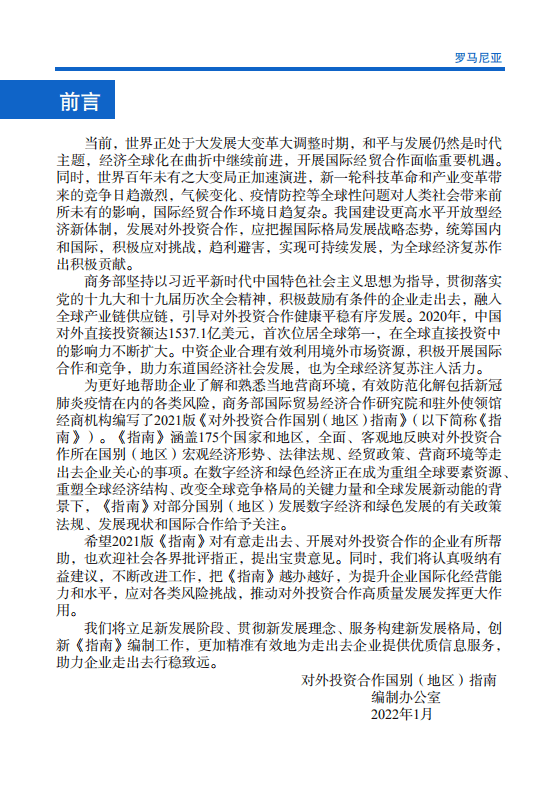 罗马尼亚

前言

当前，世界正处于大发展大变革大调整时期，和平与发展仍然是时代主题，经济全球化在曲折中继续前进，开展国际经贸合作面临重要机遇。同时，世界百年未有之大变局正加速演进，新一轮科技革命和产业变革带来的竞争日趋激烈，气候变化、疫情防控等全球性问题对人类社会带来前所未有的影响，国际经贸合作环境日趋复杂。我国建设更高水平开放型经济新体制，发展对外投资合作，应把握国际格局发展战略态势，统筹国内和国际，积极应对挑战，趋利避害，实现可持续发展，为全球经济复苏作出积极贡献。

商务部坚持以习近平新时代中国特色社会主义思想为指导，贯彻落实党的十九大和十九届历次全会精神，积极鼓励有条件的企业走出去，融入全球产业链供应链，引导对外投资合作健康平稳有序发展。2020年，中国对外直接投资额达1537.1亿美元，首次位居全球第一，在全球直接投资中的影响力不断扩大。中资企业合理有效利用境外市场资源，积极开展国际合作和竞争，助力东道国经济社会发展，也为全球经济复苏注入活力。

为更好地帮助企业了解和熟悉当地营商环境，有效防范化解包括新冠肺炎疫情在内的各类风险，商务部国际贸易经济合作研究院和驻外使领馆经商机构编写了2021版《对外投资合作国别（地区）指南》（以下简称《指南》）。《指南》涵盖175个国家和地区，全面、客观地反映对外投资合作所在国别（地区）宏观经济形势、法律法规、经贸政策、营商环境等走出去企业关心的事项。在数字经济和绿色经济正在成为重组全球要素资源、重塑全球经济结构、改变全球竞争格局的关键力量和全球发展新动能的背景下，《指南》对部分国别（地区）发展数字经济和绿色发展的有关政策法规、发展现状和国际合作给予关注。

希望2021版《指南》对有意走出去、开展对外投资合作的企业有所帮助，也欢迎社会各界批评指正，提出宝贵意见。同时，我们将认真吸纳有益建议，不断改进工作，把《指南》越办越好，为提升企业国际化经营能力和水平，应对各类风险挑战，推动对外投资合作高质量发展发挥更大作用。

我们将立足新发展阶段、贯彻新发展理念、服务构建新发展格局，创新《指南》编制工作，更加精准有效地为走出去企业提供优质信息服务，助力企业走出去行稳致远。

对外投资合作国别（地区）指南
编制办公室
2022年1月